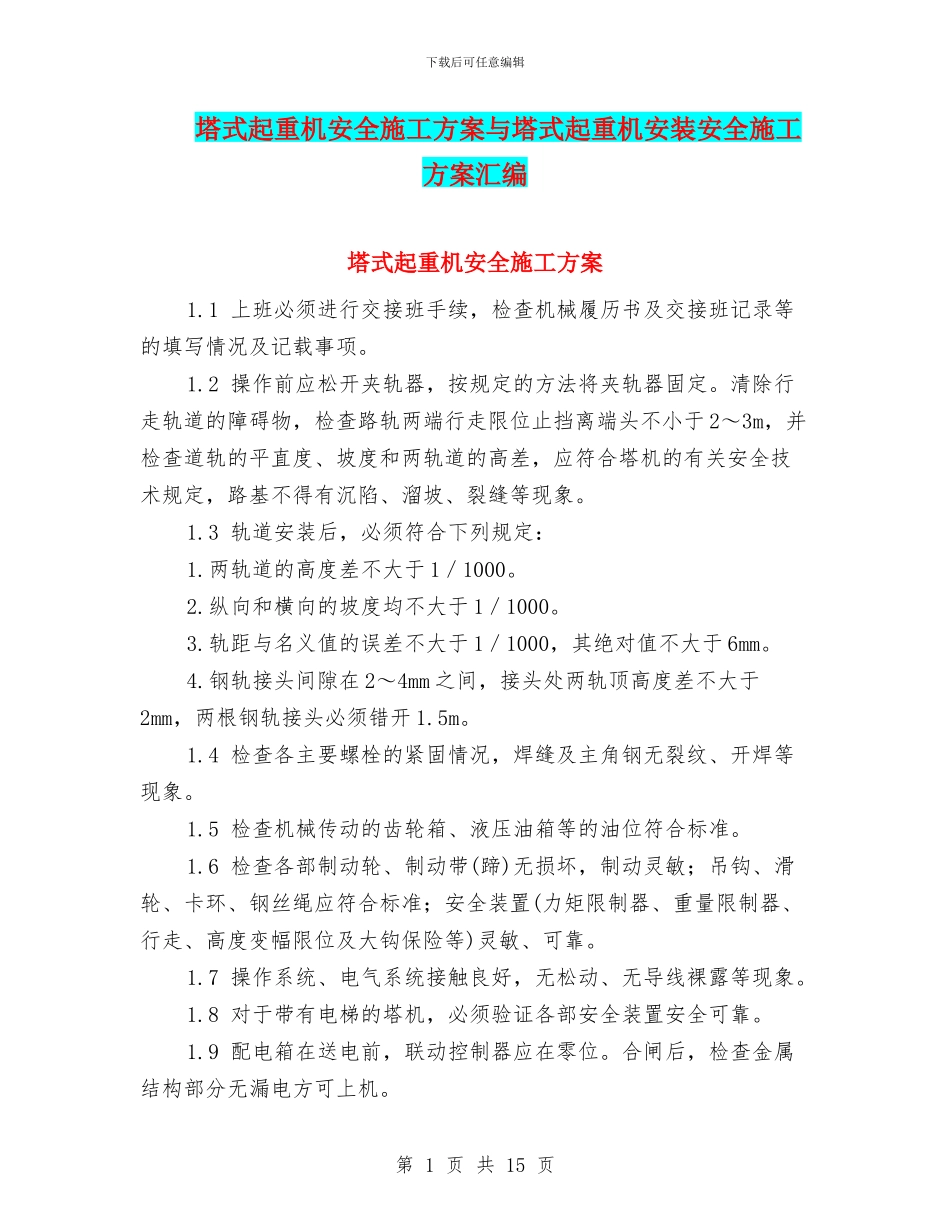 下载后可任意编辑

塔式起重机安全施工方案与塔式起重机安装安全施工方案汇编

塔式起重机安全施工方案

1.1 上班必须进行交接班手续，检查机械履历书及交接班记录等的填写情况及记载事项。

1.2 操作前应松开夹轨器，按规定的方法将夹轨器固定。清除行走轨道的障碍物，检查路轨两端行走限位止挡离端头不小于2～3m，并检查道轨的平直度、坡度和两轨道的高差，应符合塔机的有关安全技术规定，路基不得有沉陷、溜坡、裂缝等现象。

1.3 轨道安装后，必须符合下列规定：

1.两轨道的高度差不大于1／1000。

2.纵向和横向的坡度均不大于1／1000。

3.轨距与名义值的误差不大于1／1000，其绝对值不大于6mm。

4.钢轨接头间隙在2～4mm之间，接头处两轨顶高度差不大于2mm，两根钢轨接头必须错开1.5m。

1.4 检查各主要螺栓的紧固情况，焊缝及主角钢无裂纹、开焊等现象。

1.5 检查机械传动的齿轮箱、液压油箱等的油位符合标准。

1.6 检查各部制动轮、制动带(蹄)无损坏，制动灵敏；吊钩、滑轮、卡环、钢丝绳应符合标准；安全装置(力矩限制器、重量限制器、行走、高度变幅限位及大钩保险等)灵敏、可靠。

1.7 操作系统、电气系统接触良好，无松动、无导线裸露等现象。

1.8 对于带有电梯的塔机，必须验证各部安全装置安全可靠。

1.9 配电箱在送电前，联动控制器应在零位。合闸后，检查金属结构部分无漏电方可上机。

第 1 页 共 15 页